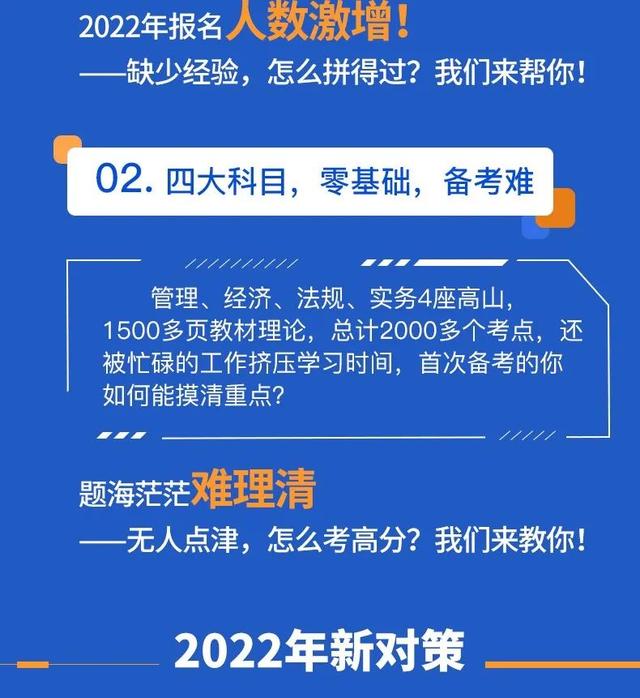 2022年报名人数激增!
——缺少经验，怎么拼得过？我们来帮你!

02. 四大科目，零基础，备考难

管理、经济、法规、实务4座高山，1500多页教材理论，总计2000多个考点，还被忙碌的工作挤压学习时间，首次备考的你如何能摸清重点?

题海茫茫难理清
——无人点津，怎么考高分？我们来教你!

2022年新对策